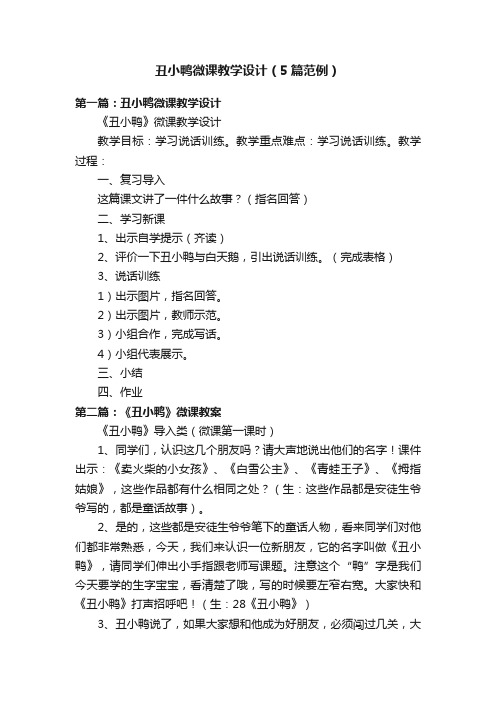 丑小鸭微课教学设计（5篇范例）

第一篇：丑小鸭微课教学设计

《丑小鸭》微课教学设计

教学目标：学习说话训练。教学重点难点：学习说话训练。教学过程：

一、复习导入

这篇课文讲了一件什么故事？（指名回答）

二、学习新课

1、出示自学提示（齐读）

2、评价一下丑小鸭与白天鹅，引出说话训练。（完成表格）

3、说话训练

1）出示图片，指名回答。

2）出示图片，教师示范。

3）小组合作，完成写话。

4）小组代表展示。

三、小结

四、作业

第二篇：《丑小鸭》微课教案

《丑小鸭》导入类（微课第一课时）

1、同学们，认识这几个朋友吗？请大声地说出他们的名字！课件出示：《卖火柴的小女孩》、《白雪公主》、《青蛙王子》、《拇指姑娘》，这些作品都有什么相同之处？（生：这些作品都是安徒生爷爷写的，都是童话故事）。

2、是的，这些都是安徒生爷爷笔下的童话人物，看来同学们对他们都非常熟悉，今天，我们来认识一位新朋友，它的名字叫做《丑小鸭》，请同学们伸出小手指跟老师写课题。注意这个“鸭”字是我们今天要学的生字宝宝，看清楚了哦，写的时候要左窄右宽。大家快和《丑小鸭》打声招呼吧！（生：28《丑小鸭》）

3、丑小鸭说了，如果大家想和他成为好朋友，必须闯过几关，大